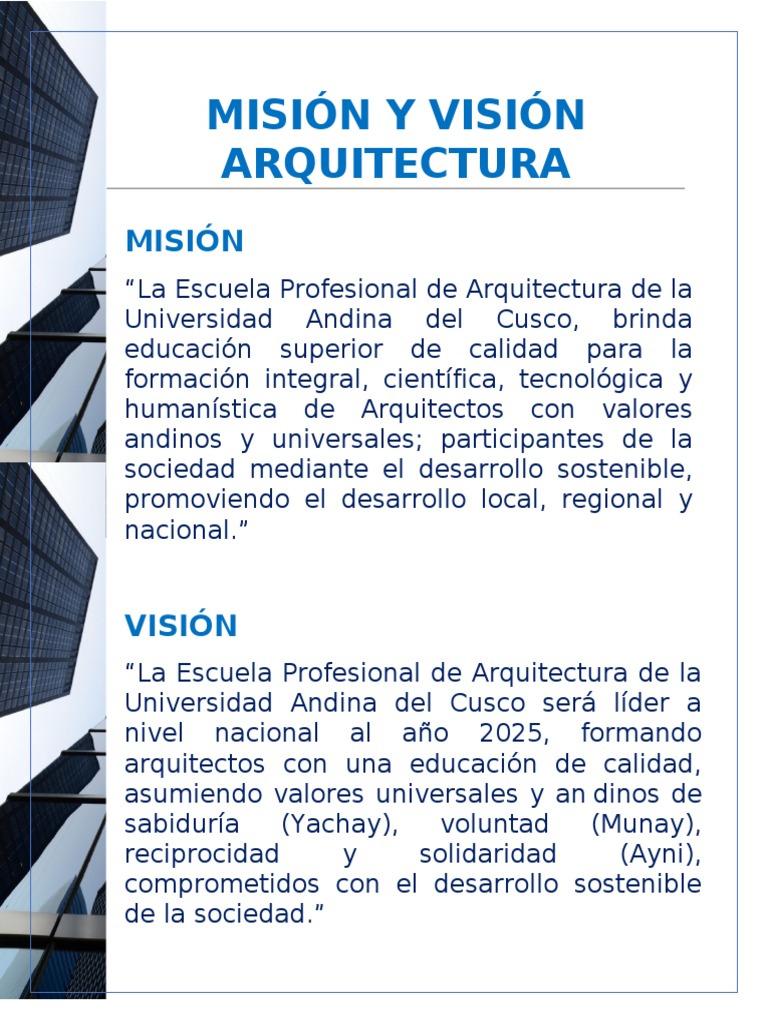 MISIÓN Y VISIÓN ARQUITECTURA

MISIÓN

“La Escuela Profesional de Arquitectura de la Universidad Andina del Cusco, brinda educación superior de calidad para la formación integral, científica, tecnológica y humanística de Arquitectos con valores andinos y universales; participantes de la sociedad mediante el desarrollo sostenible, promoviendo el desarrollo local, regional y nacional.”

VISIÓN

“La Escuela Profesional de Arquitectura de la Universidad Andina del Cusco será líder a nivel nacional al año 2025, formando arquitectos con una educación de calidad, asumiendo valores universales y an dinos de sabiduría (Yachay), voluntad (Munay), reciprocidad y solidaridad (Ayni), comprometidos con el desarrollo sostenible de la sociedad.”